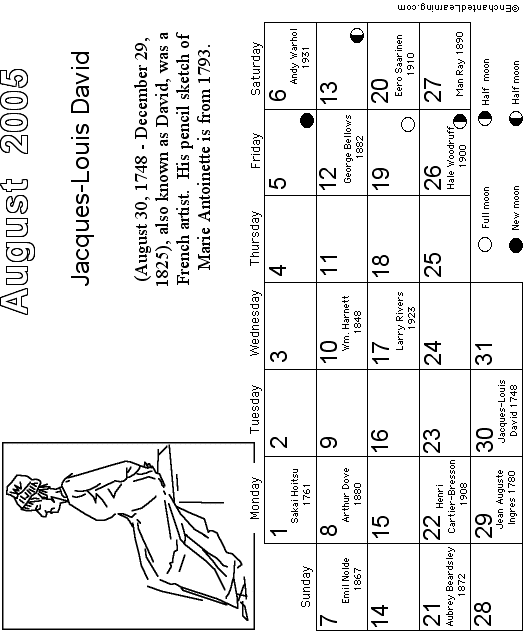 August 2005

Jacques-Louis David

(August 30, 1748 - December 29, 1825), also known as David, was a French artist. His pencil sketch of Marie Antoinette is from 1793.

| Sunday | Monday | Tuesday | Wednesday | Thursday | Friday | Saturday |
|---|---|---|---|---|---|---|
| | 1 Sakai Hoitsu 1761 | 2 | 3 | 4 | 5 | 6 Andy Warhol 1931 |
| 7 Emil Nolde 1867 | 8 Arthur Dove 1880 | 9 | 10 Wm. Harnett 1848 | 11 | 12 George Bellows 1882 | 13 |
| 14 | 15 | 16 | 17 Larry Rivers 1923 | 18 | 19 | 20 Eero Saarinen 1910 |
| 21 Aubrey Beardsley 1872 | 22 Henri Cartier-Bresson 1908 | 23 | 24 | 25 | 26 Hale Woodruff 1900 | 27 Man Ray 1890 |
| 28 | 29 Jean Auguste Ingres 1780 | 30 Jacques-Louis David 1748 | 31 | | | |

Full moon
New moon
Half moon
Half moon

©EnchantedLearning.com